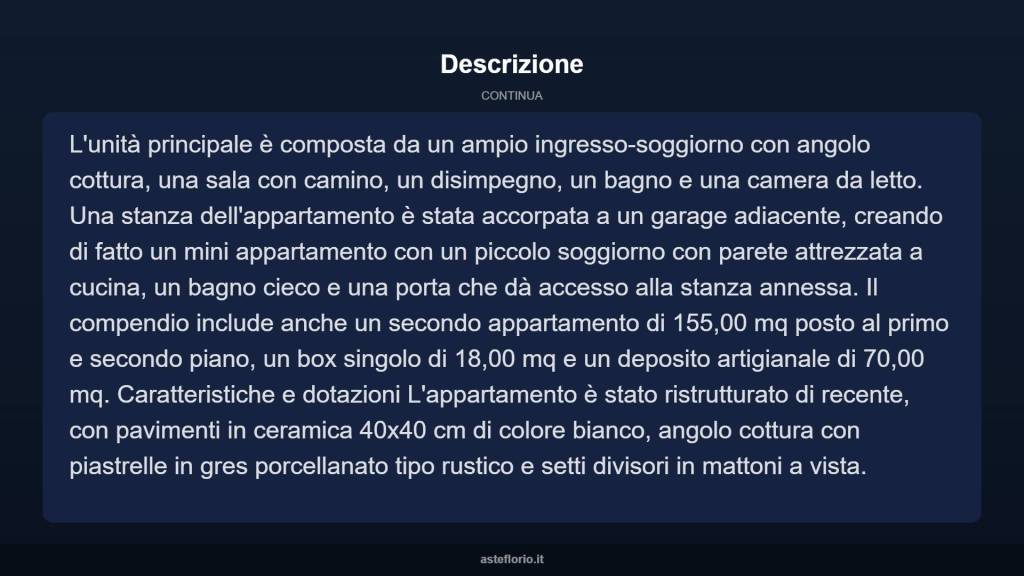 Descrizione

CONTINUA

L'unità principale è composta da un ampio ingresso-soggiorno con angolo cottura, una sala con camino, un disimpegno, un bagno e una camera da letto. Una stanza dell'appartamento è stata accorpata a un garage adiacente, creando di fatto un mini appartamento con un piccolo soggiorno con parete attrezzata a cucina, un bagno cieco e una porta che dà accesso alla stanza annessa. Il compendio include anche un secondo appartamento di 155,00 mq posto al primo e secondo piano, un box singolo di 18,00 mq e un deposito artigianale di 70,00 mq. Caratteristiche e dotazioni L'appartamento è stato ristrutturato di recente, con pavimenti in ceramica 40x40 cm di colore bianco, angolo cottura con piastrelle in gres porcellanato tipo rustico e setti divisori in mattoni a vista.

asteflorio.it